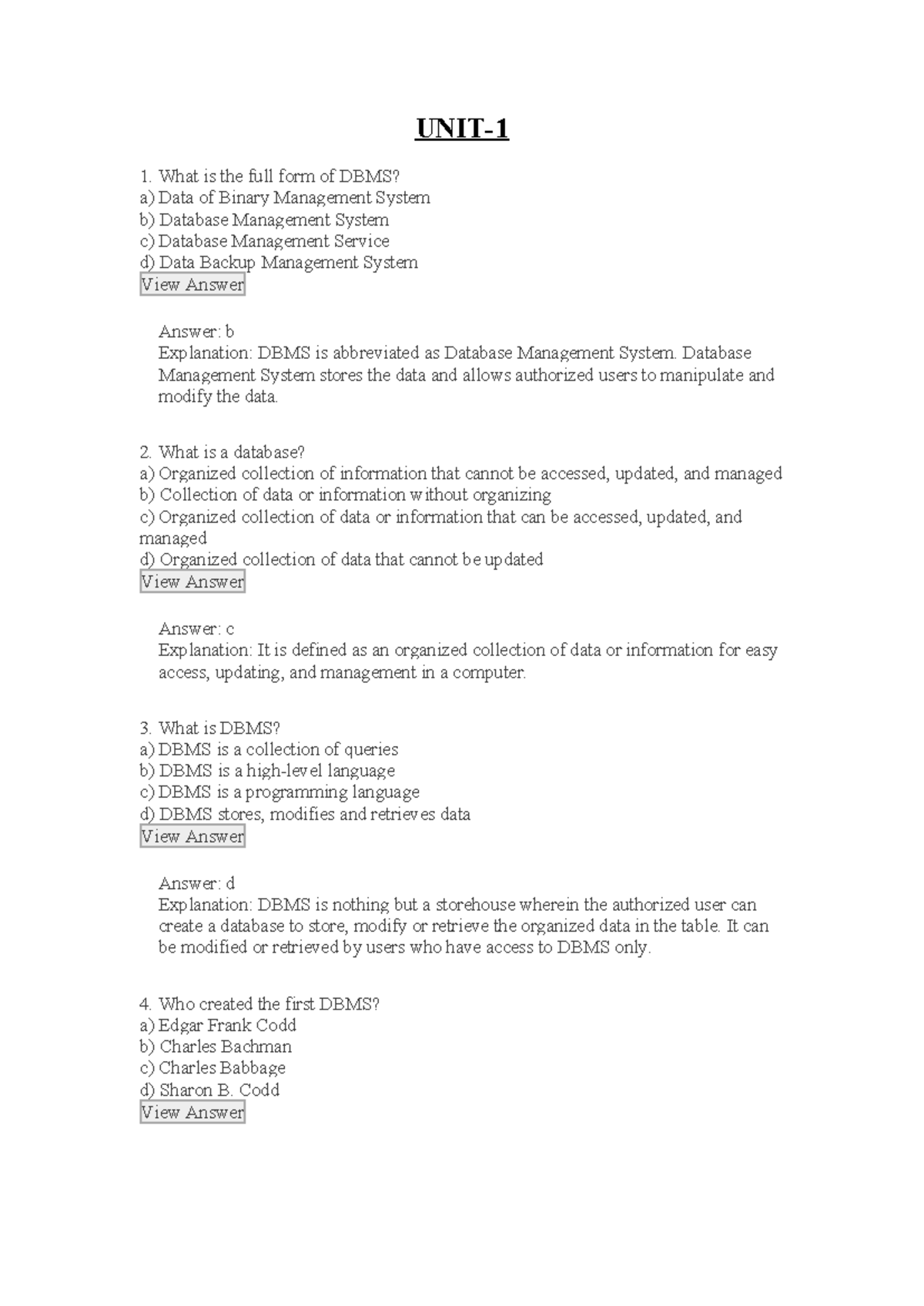 UNIT-1

1. What is the full form of DBMS?
a) Data of Binary Management System
b) Database Management System
c) Database Management Service
d) Data Backup Management System
View Answer

Answer: b
Explanation: DBMS is abbreviated as Database Management System. Database Management System stores the data and allows authorized users to manipulate and modify the data.

2. What is a database?
a) Organized collection of information that cannot be accessed, updated, and managed
b) Collection of data or information without organizing
c) Organized collection of data or information that can be accessed, updated, and managed
d) Organized collection of data that cannot be updated
View Answer

Answer: c
Explanation: It is defined as an organized collection of data or information for easy access, updating, and management in a computer.

3. What is DBMS?
a) DBMS is a collection of queries
b) DBMS is a high-level language
c) DBMS is a programming language
d) DBMS stores, modifies and retrieves data
View Answer

Answer: d
Explanation: DBMS is nothing but a storehouse wherein the authorized user can create a database to store, modify or retrieve the organized data in the table. It can be modified or retrieved by users who have access to DBMS only.

4. Who created the first DBMS?
a) Edgar Frank Codd
b) Charles Bachman
c) Charles Babbage
d) Sharon B. Codd
View Answer